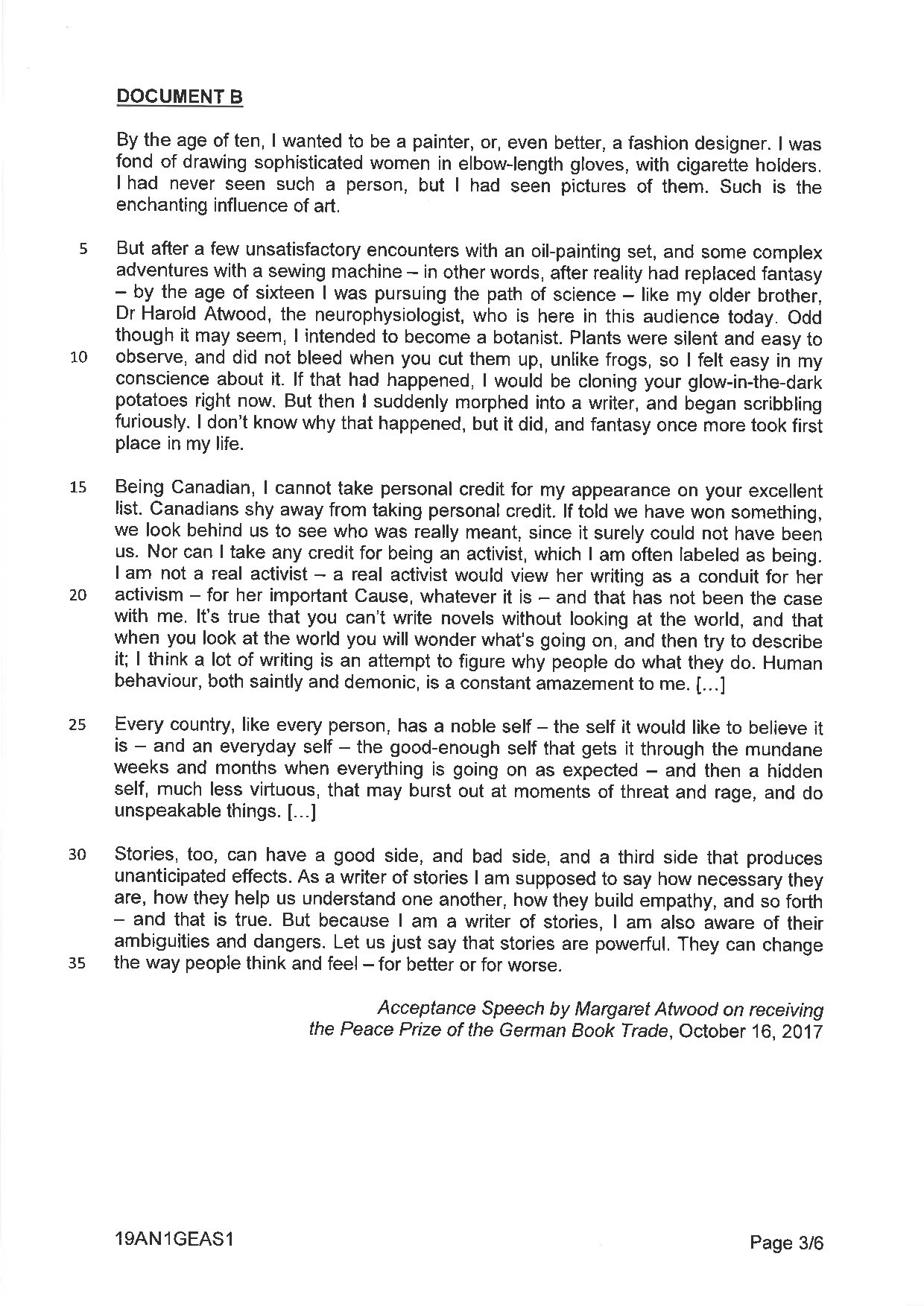 DOCUMENT B

By the age of ten, I wanted to be a painter, or, even better, a fashion designer. I was fond of drawing sophisticated women in elbow-length gloves, with cigarette holders. I had never seen such a person, but I had seen pictures of them. Such is the enchanting influence of art.

5 But after a few unsatisfactory encounters with an oil-painting set, and some complex adventures with a sewing machine – in other words, after reality had replaced fantasy – by the age of sixteen I was pursuing the path of science – like my older brother, Dr Harold Atwood, the neurophysiologist, who is here in this audience today. Odd though it may seem, I intended to become a botanist. Plants were silent and easy to 10 observe, and did not bleed when you cut them up, unlike frogs, so I felt easy in my conscience about it. If that had happened, I would be cloning your glow-in-the-dark potatoes right now. But then I suddenly morphed into a writer, and began scribbling furiously. I don't know why that happened, but it did, and fantasy once more took first place in my life.

15 Being Canadian, I cannot take personal credit for my appearance on your excellent list. Canadians shy away from taking personal credit. If told we have won something, we look behind us to see who was really meant, since it surely could not have been us. Nor can I take any credit for being an activist, which I am often labeled as being. I am not a real activist – a real activist would view her writing as a conduit for her 20 activism – for her important Cause, whatever it is – and that has not been the case with me. It's true that you can't write novels without looking at the world, and that when you look at the world you will wonder what's going on, and then try to describe it; I think a lot of writing is an attempt to figure why people do what they do. Human behaviour, both saintly and demonic, is a constant amazement to me. [...]

25 Every country, like every person, has a noble self – the self it would like to believe it is – and an everyday self – the good-enough self that gets it through the mundane weeks and months when everything is going on as expected – and then a hidden self, much less virtuous, that may burst out at moments of threat and rage, and do unspeakable things. [...]

30 Stories, too, can have a good side, and bad side, and a third side that produces unanticipated effects. As a writer of stories I am supposed to say how necessary they are, how they help us understand one another, how they build empathy, and so forth – and that is true. But because I am a writer of stories, I am also aware of their ambiguities and dangers. Let us just say that stories are powerful. They can change 35 the way people think and feel – for better or for worse.

Acceptance Speech by Margaret Atwood on receiving the Peace Prize of the German Book Trade, October 16, 2017

19AN1GEAS1 Page 3/6